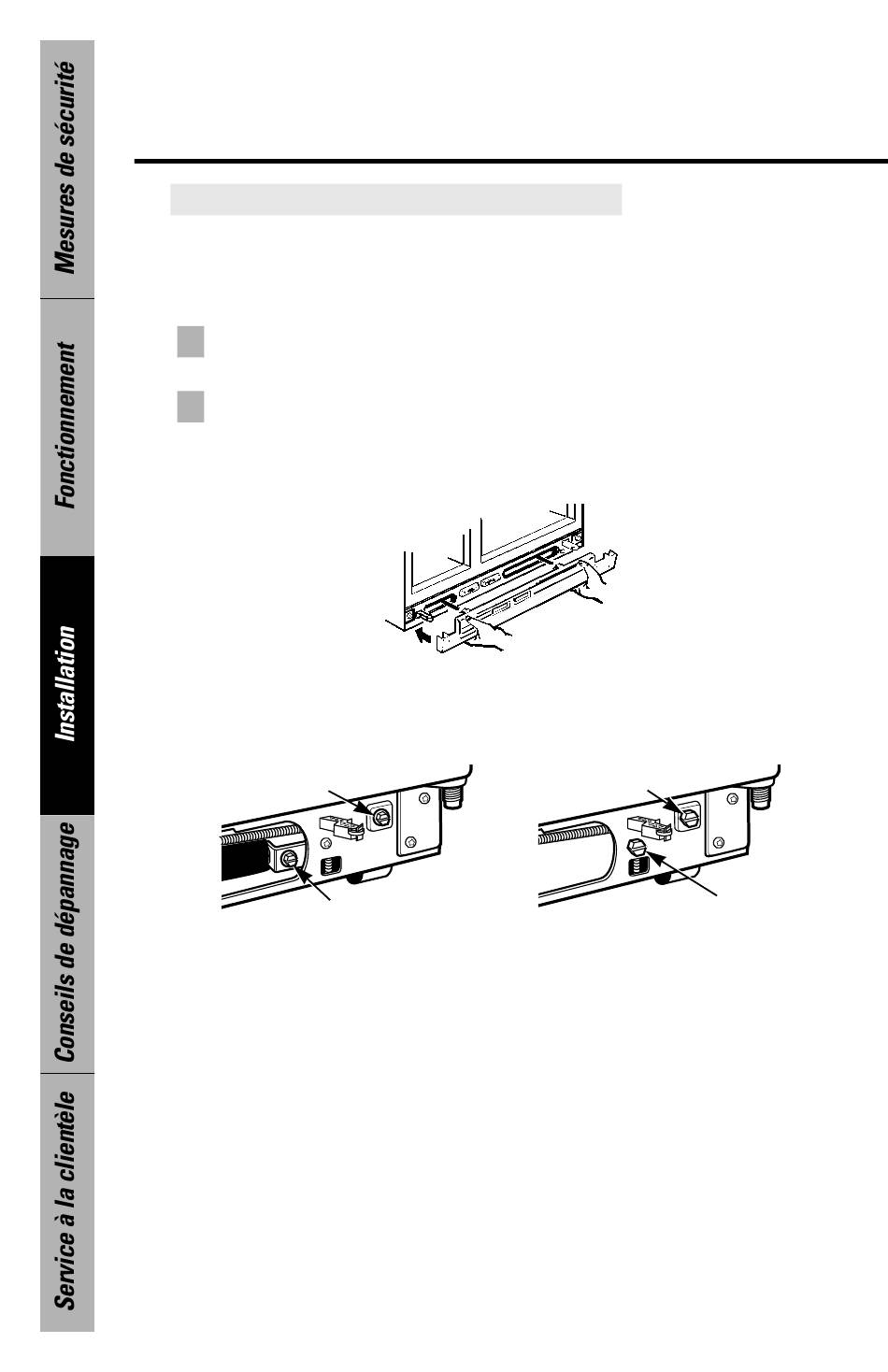 Mesures de sécurité

Fonctionnement

Installation

Conseils de dépannage

Service à la clientèle